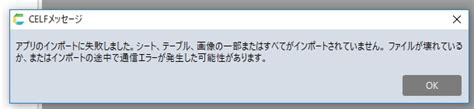 CELFメッセージ

アプリのインポートに失敗しました。シート、テーブル、画像の一部またはすべてがインポートされていません。ファイルが壊れているか、またはインポートの途中で通信エラーが発生した可能性があります。

OK